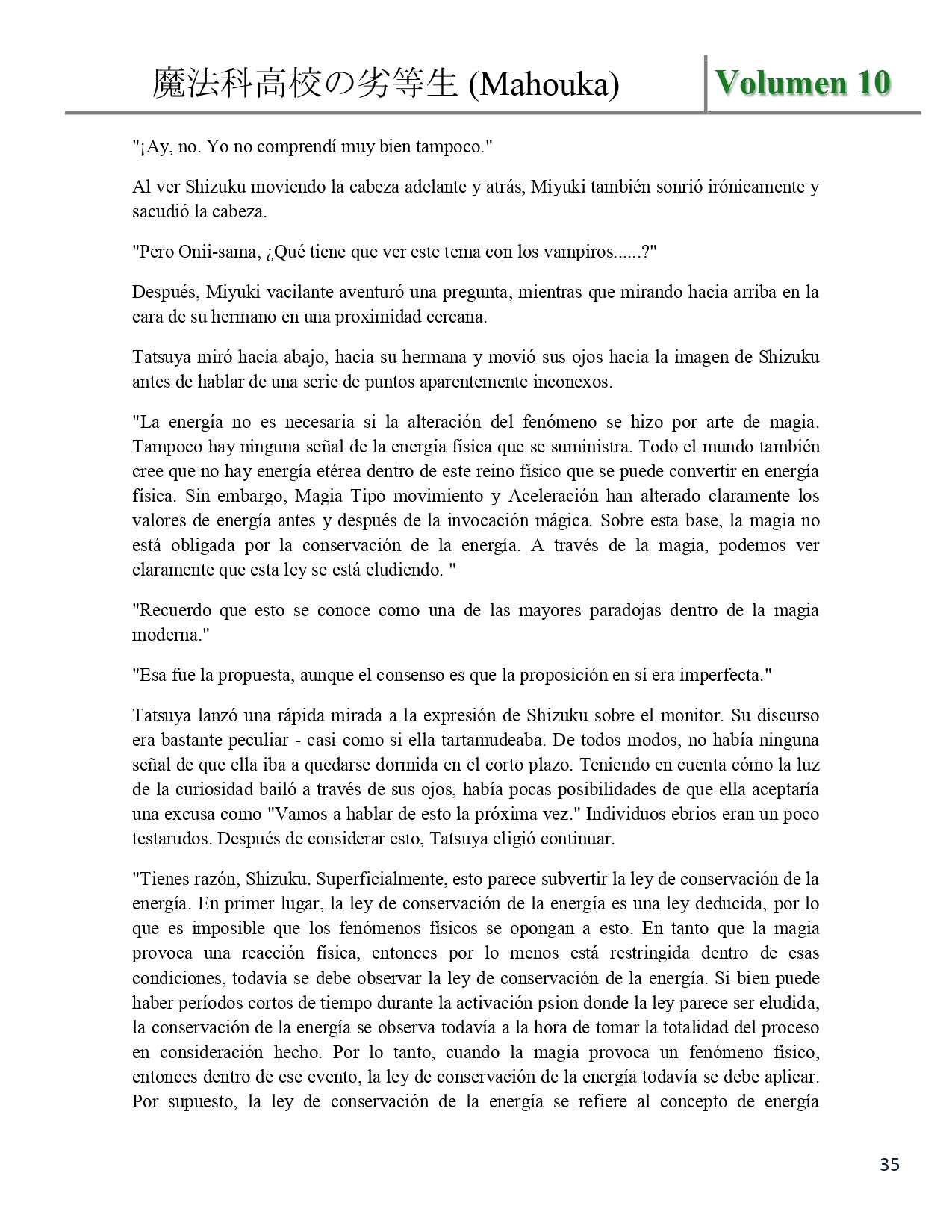 魔法科高校の劣等生 (Mahouka) Volumen 10

"¡Ay, no. Yo no comprendí muy bien tampoco."

Al ver Shizuku moviendo la cabeza adelante y atrás, Miyuki también sonrió irónicamente y sacudió la cabeza.

"Pero Onii-sama, ¿Qué tiene que ver este tema con los vampiros......?"

Después, Miyuki vacilante aventuró una pregunta, mientras que mirando hacia arriba en la cara de su hermano en una proximidad cercana.

Tatsuya miró hacia abajo, hacia su hermana y movió sus ojos hacia la imagen de Shizuku antes de hablar de una serie de puntos aparentemente inconexos.

"La energía no es necesaria si la alteración del fenómeno se hizo por arte de magia. Tampoco hay ninguna señal de la energía física que se suministra. Todo el mundo también cree que no hay energía etérea dentro de este reino físico que se puede convertir en energía física. Sin embargo, Magia Tipo movimiento y Aceleración han alterado claramente los valores de energía antes y después de la invocación mágica. Sobre esta base, la magia no está obligada por la conservación de la energía. A través de la magia, podemos ver claramente que esta ley se está eludiendo. "

"Recuerdo que esto se conoce como una de las mayores paradojas dentro de la magia moderna."

"Esa fue la propuesta, aunque el consenso es que la proposición en sí era imperfecta."

Tatsuya lanzó una rápida mirada a la expresión de Shizuku sobre el monitor. Su discurso era bastante peculiar - casi como si ella tartamudeaba. De todos modos, no había ninguna señal de que ella iba a quedarse dormida en el corto plazo. Teniendo en cuenta cómo la luz de la curiosidad bailó a través de sus ojos, había pocas posibilidades de que ella aceptaría una excusa como "Vamos a hablar de esto la próxima vez." Individuos ebrios eran un poco testarudos. Después de considerar esto, Tatsuya eligió continuar.

"Tienes razón, Shizuku. Superficialmente, esto parece subvertir la ley de conservación de la energía. En primer lugar, la ley de conservación de la energía es una ley deducida, por lo que es imposible que los fenómenos físicos se opongan a esto. En tanto que la magia provoca una reacción física, entonces por lo menos está restringida dentro de esas condiciones, todavía se debe observar la ley de conservación de la energía. Si bien puede haber períodos cortos de tiempo durante la activación psion donde la ley parece ser eludida, la conservación de la energía se observa todavía a la hora de tomar la totalidad del proceso en consideración hecho. Por lo tanto, cuando la magia provoca un fenómeno físico, entonces dentro de ese evento, la ley de conservación de la energía todavía se debe aplicar. Por supuesto, la ley de conservación de la energía se refiere al concepto de energía

35